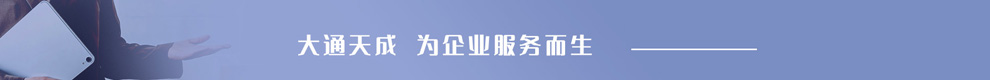 大通天成 为企业服务而生